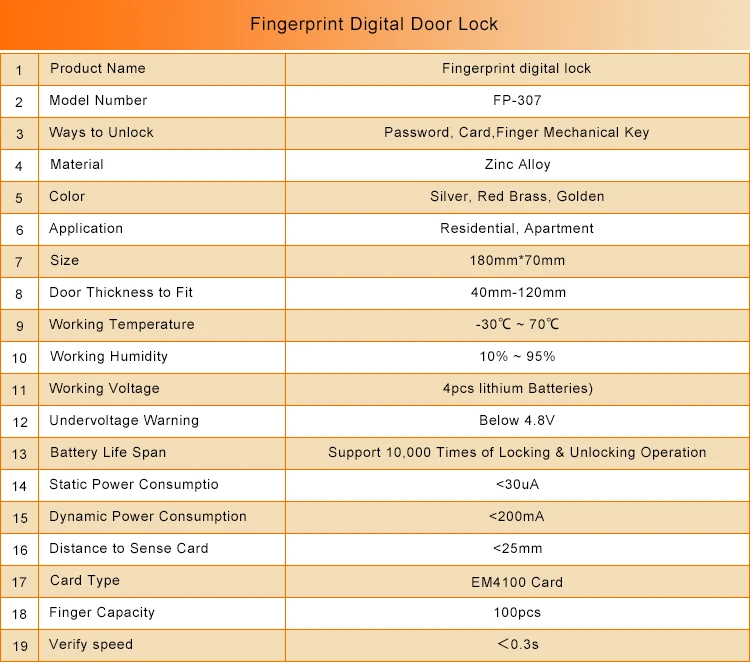 Fingerprint Digital Door Lock

| 1 | Product Name | Fingerprint digital lock |
|---|---|---|
| 2 | Model Number | FP-307 |
| 3 | Ways to Unlock | Password, Card,Finger Mechanical Key |
| 4 | Material | Zinc Alloy |
| 5 | Color | Silver, Red Brass, Golden |
| 6 | Application | Residential, Apartment |
| 7 | Size | 180mm*70mm |
| 8 | Door Thickness to Fit | 40mm-120mm |
| 9 | Working Temperature | -30℃ ~ 70℃ |
| 10 | Working Humidity | 10% ~ 95% |
| 11 | Working Voltage | 4pcs lithium Batteries) |
| 12 | Undervoltage Warning | Below 4.8V |
| 13 | Battery Life Span | Support 10,000 Times of Locking & Unlocking Operation |
| 14 | Static Power Consumptio | <30uA |
| 15 | Dynamic Power Consumption | <200mA |
| 16 | Distance to Sense Card | <25mm |
| 17 | Card Type | EM4100 Card |
| 18 | Finger Capacity | 100pcs |
| 19 | Verify speed | ＜0.3s |